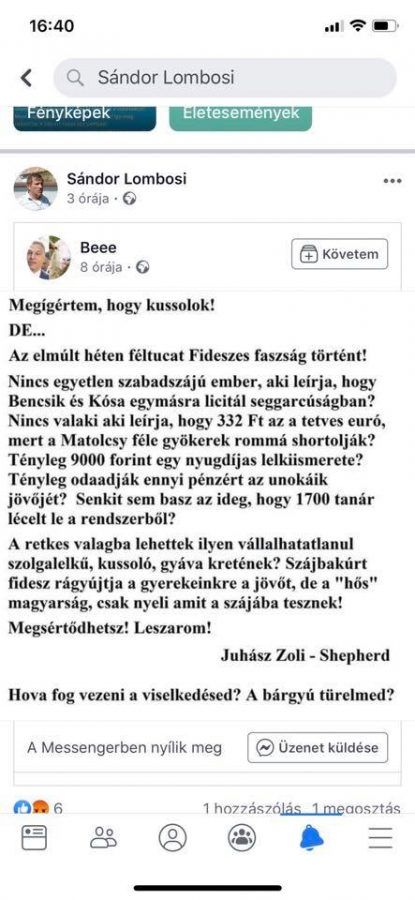 16:40

Sándor Lombosi

Fényképek
Életesemények

Sándor Lombosi
3 órája ·

Beee
8 órája ·
Követem

Megígértem, hogy kussolok!
DE...
Az elmúlt héten féltucat Fideszes faszság történt!

Nincs egyetlen szabadszájú ember, aki leírja, hogy Bencsik és Kósa egymásra licitál seggarcúságban? Nincs valaki aki leírja, hogy 332 Ft az a tetves euró, mert a Matolcsy féle gyökerek rommá shortolják? Tényleg 9000 forint egy nyugdíjas lelkiismerete? Tényleg odaadják ennyi pénzért az unokáik jövőjét? Senkit sem basz az ideg, hogy 1700 tanár lécelt le a rendszerből?

A retkes valagba lehettek ilyen vállalhatatlanul szolgalelkű, kussoló, gyáva kretének? Szájbakúrt fidesz rágyújtja a gyerekeinkre a jövőt, de a "hős" magyarság, csak nyeli amit a szájába tesznek!

Megsértődhetsz! Leszarom!

Juhász Zoli - Shepherd

Hova fog vezeni a viselkedésed? A bárgyú türelmed?

A Messengerben nyílik meg
Üzenet küldése

6
1 hozzászólás 1 megosztás